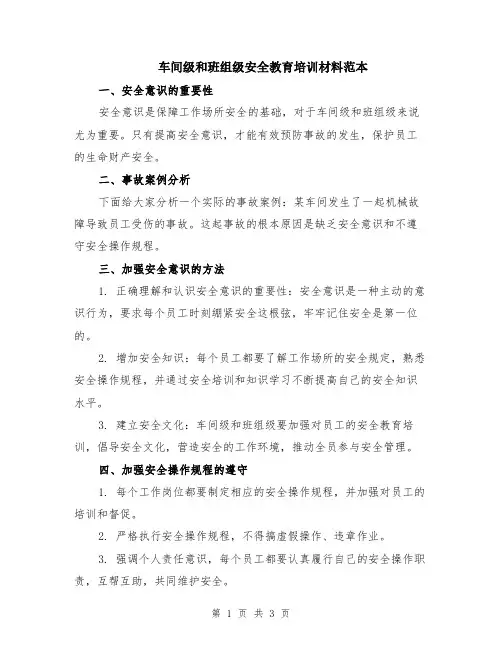 车间级和班组级安全教育培训材料范本

一、安全意识的重要性

安全意识是保障工作场所安全的基础，对于车间级和班组级来说尤为重要。只有提高安全意识，才能有效预防事故的发生，保护员工的生命财产安全。

二、事故案例分析

下面给大家分析一个实际的事故案例：某车间发生了一起机械故障导致员工受伤的事故。这起事故的根本原因是缺乏安全意识和不遵守安全操作规程。

三、加强安全意识的方法

1. 正确理解和认识安全意识的重要性：安全意识是一种主动的意识行为，要求每个员工时刻绷紧安全这根弦，牢牢记住安全是第一位的。

2. 增加安全知识：每个员工都要了解工作场所的安全规定，熟悉安全操作规程，并通过安全培训和知识学习不断提高自己的安全知识水平。

3. 建立安全文化：车间级和班组级要加强对员工的安全教育培训，倡导安全文化，营造安全的工作环境，推动全员参与安全管理。

四、加强安全操作规程的遵守

1. 每个工作岗位都要制定相应的安全操作规程，并加强对员工的培训和督促。

2. 严格执行安全操作规程，不得搞虚假操作、违章作业。

3. 强调个人责任意识，每个员工都要认真履行自己的安全操作职责，互帮互助，共同维护安全。

第 1 页 共 3 页